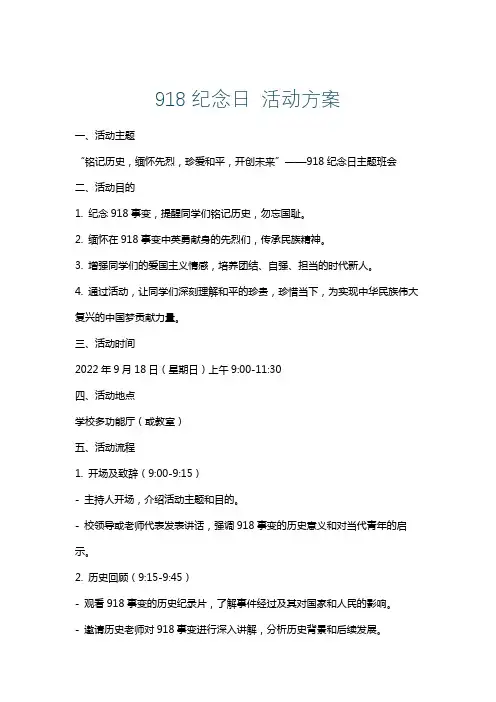 918 纪念日 活动方案

一、活动主题

“铭记历史，缅怀先烈，珍爱和平，开创未来”——918 纪念日主题班会

二、活动目的

1. 纪念 918 事变，提醒同学们铭记历史，勿忘国耻。

2. 缅怀在 918 事变中英勇献身的先烈们，传承民族精神。

3. 增强同学们的爱国主义情感，培养团结、自强、担当的时代新人。

4. 通过活动，让同学们深刻理解和平的珍贵，珍惜当下，为实现中华民族伟大复兴的中国梦贡献力量。

三、活动时间

2022 年 9 月 18 日（星期日）上午 9:00-11:30

四、活动地点

学校多功能厅（或教室）

五、活动流程

1. 开场及致辞（9:00-9:15）

- 主持人开场，介绍活动主题和目的。

- 校领导或老师代表发表讲话，强调 918 事变的历史意义和对当代青年的启示。

2. 历史回顾（9:15-9:45）

- 观看 918 事变的历史纪录片，了解事件经过及其对国家和人民的影响。

- 邀请历史老师对 918 事变进行深入讲解，分析历史背景和后续发展。